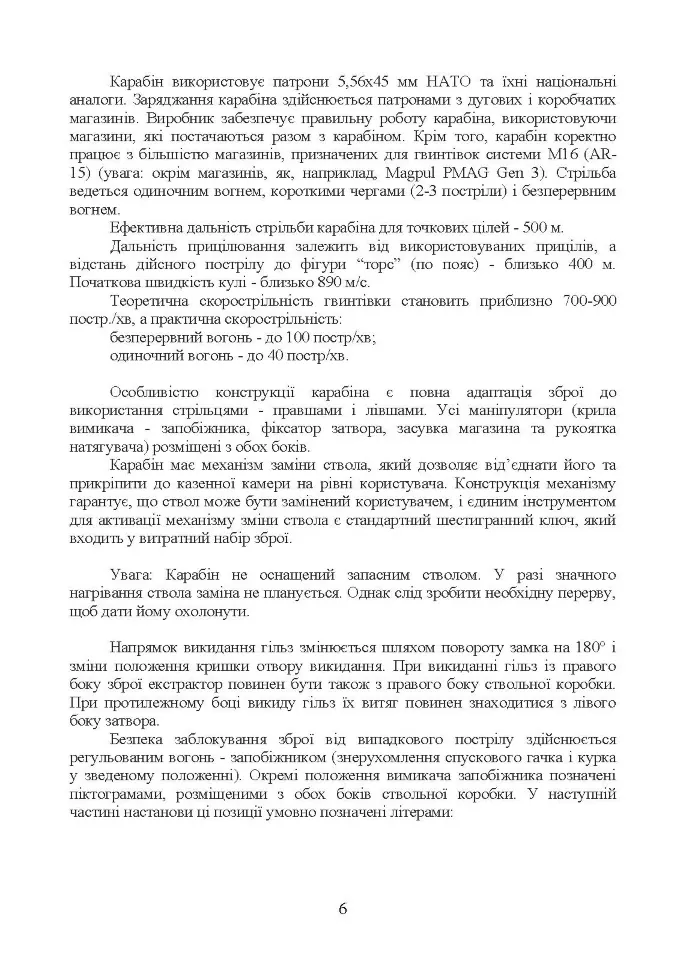 Карабін використовує патрони 5,56х45 мм НАТО та їхні національні аналоги. Заряджання карабіна здійснюється патронами з дугових і коробчатих магазинів. Виробник забезпечує правильну роботу карабіна, використовуючи магазини, які постачаються разом з карабіном. Крім того, карабін коректно працює з більшістю магазинів, призначених для гвинтівок системи M16 (AR-15) (увага: окрім магазинів, як, наприклад, Magpul PMAG Gen 3). Стрільба ведеться одиночним вогнем, короткими чергами (2-3 постріли) і безперервним вогнем.

Ефективна дальність стрільби карабіна для точкових цілей - 500 м.

Дальність прицілювання залежить від використовуваних прицілів, а відстань дійсного пострілу до фігури "торс" (по пояс) - близько 400 м. Початкова швидкість кулі - близько 890 м/с.

Теоретична скорострільність гвинтівки становить приблизно 700-900 постр./хв, а практична скорострільність:
безперервний вогонь - до 100 постр/хв;
одиночний вогонь - до 40 постр/хв.

Особливістю конструкції карабіна є повна адаптація зброї до використання стрільцями - правшами і лівшами. Усі маніпулятори (крила вимикача - запобіжника, фіксатор затвора, засувка магазина та рукоятка натягувача) розміщені з обох боків.

Карабін має механізм заміни ствола, який дозволяє від'єднати його та прикріпити до казенної камери на рівні користувача. Конструкція механізму гарантує, що ствол може бути замінений користувачем, і єдиним інструментом для активації механізму зміни ствола є стандартний шестигранний ключ, який входить у витратний набір зброї.

Увага: Карабін не оснащений запасним стволом. У разі значного нагрівання ствола заміна не планується. Однак слід зробити необхідну перерву, щоб дати йому охолонути.

Напрямок викидання гільз змінюється шляхом повороту замка на 180° і зміни положення кришки отвору викидання. При викиданні гільз із правого боку зброї екстрактор повинен бути також з правого боку ствольної коробки. При протилежному боці викиду гільз їх витяг повинен знаходитися з лівого боку затвора.

Безпека заблокування зброї від випадкового пострілу здійснюється регульованим вогонь - запобіжником (знерухомлення спускового гачка і курка у зведеному положенні). Окремі положення вимикача запобіжника позначені піктограмами, розміщеними з обох боків ствольної коробки. У наступній частині настанови ці позиції умовно позначені літерами:

6